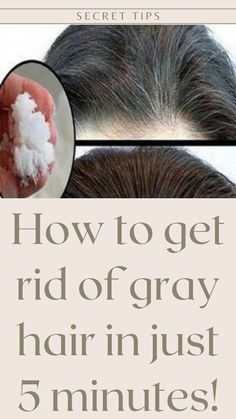 SECRET TIPS

How to get rid of gray hair in just 5 minutes!